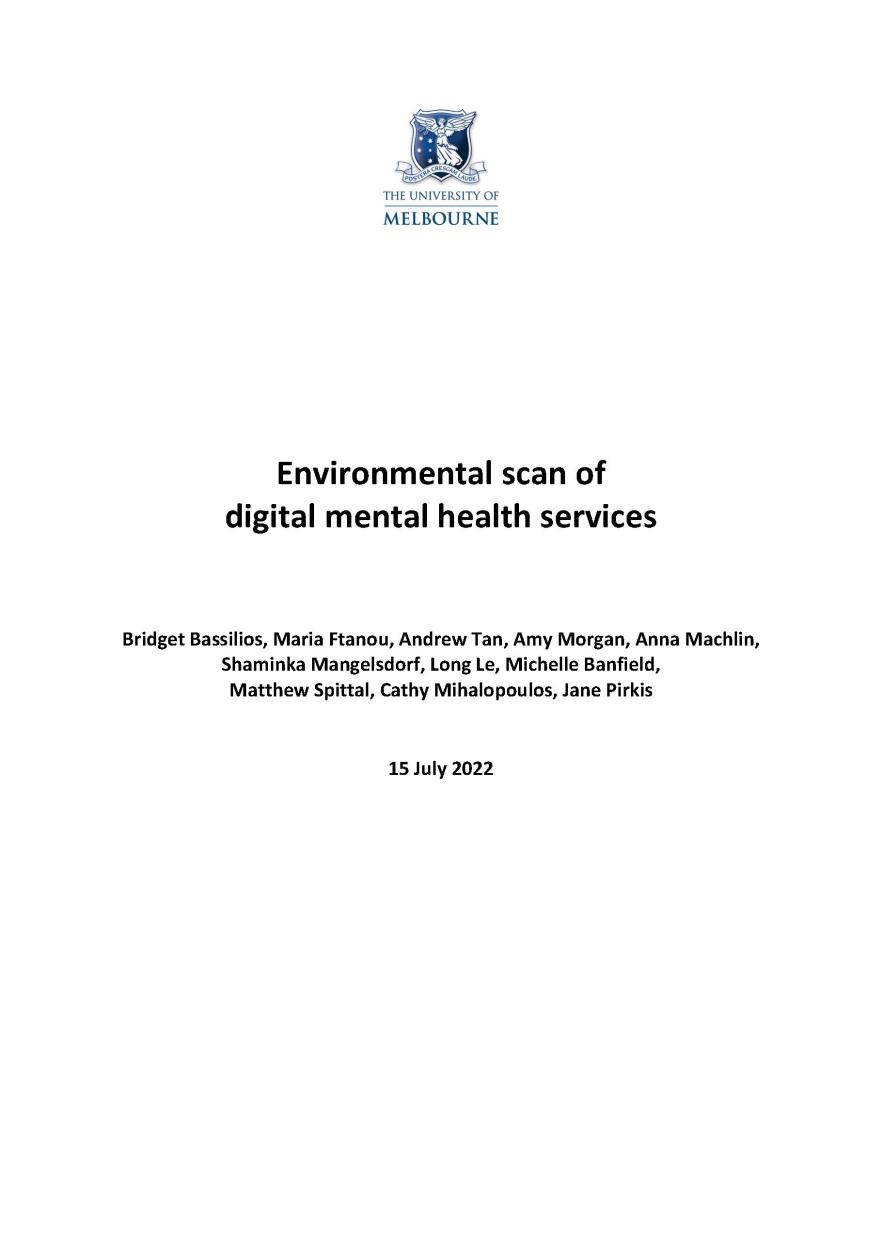 POSTERA CRESCAM LAUDE

THE UNIVERSITY OF
MELBOURNE

Environmental scan of digital mental health services

Bridget Bassilios, Maria Ftanou, Andrew Tan, Amy Morgan, Anna Machlin, Shaminka Mangelsdorf, Long Le, Michelle Banfield, Matthew Spittal, Cathy Mihalopoulos, Jane Pirkis

15 July 2022